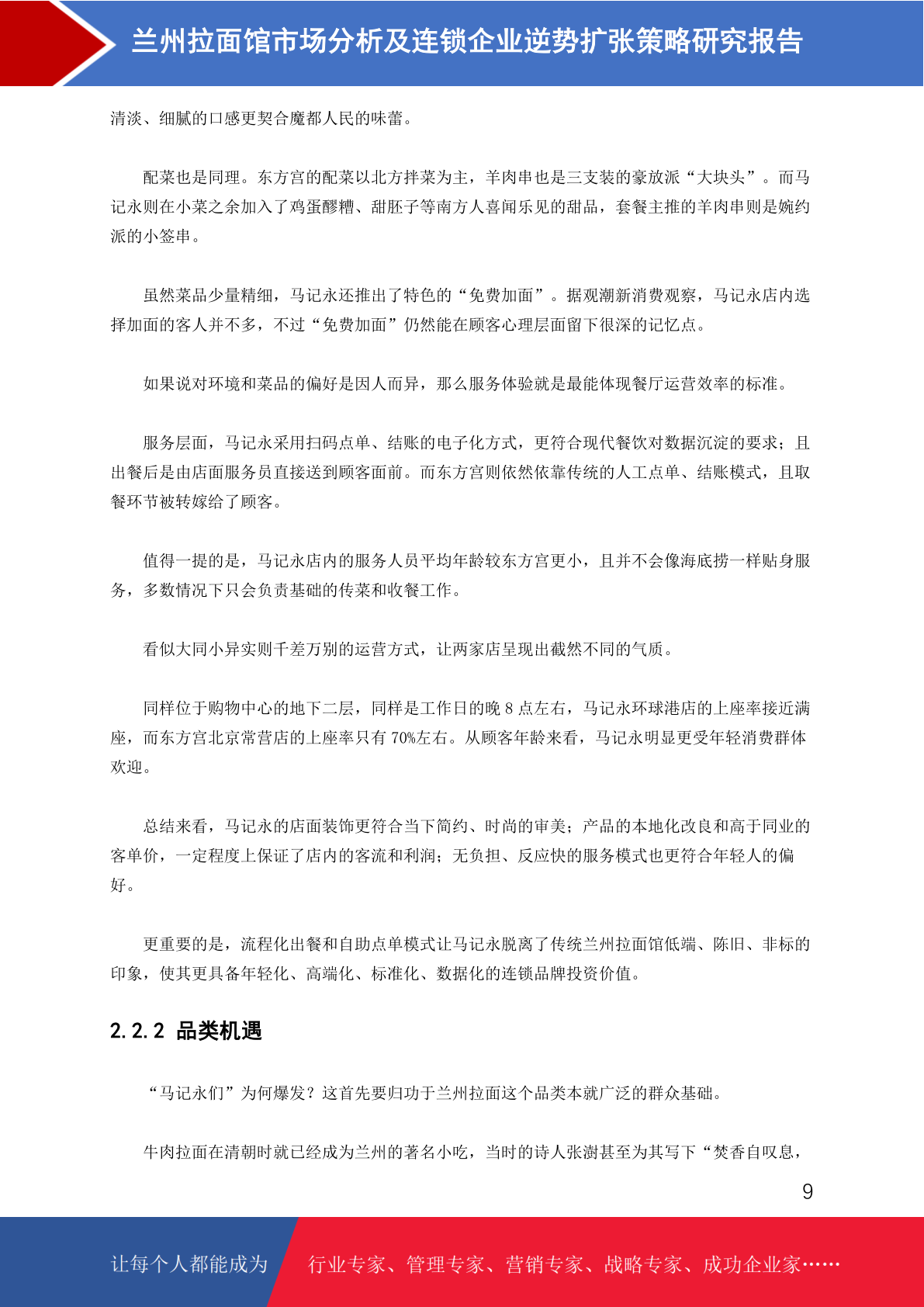 兰州拉面馆市场分析及连锁企业逆势扩张策略研究报告

清淡、细腻的口感更契合魔都人民的味蕾。

配菜也是同理。东方宫的配菜以北方拌菜为主，羊肉串也是三支装的豪放派“大块头”。而马记永则在小菜之余加入了鸡蛋醪糟、甜胚子等南方人喜闻乐见的甜品，套餐主推的羊肉串则是婉约派的小签串。

虽然菜品少量精细，马记永还推出了特色的“免费加面”。据观潮新消费观察，马记永店内选择加面的客人并不多，不过“免费加面”仍然能在顾客心理层面留下很深的记忆点。

如果说对环境和菜品的偏好是因人而异，那么服务体验就是最能体现餐厅运营效率的标准。

服务层面，马记永采用扫码点单、结账的电子化方式，更符合现代餐饮对数据沉淀的要求；且出餐后是由店面服务员直接送到顾客面前。而东方宫则依然依靠传统的人工点单、结账模式，且取餐环节被转嫁给了顾客。

值得一提的是，马记永店内的服务人员平均年龄较东方宫更小，且并不会像海底捞一样贴身服务，多数情况下只会负责基础的传菜和收餐工作。

看似大同小异实则千差万别的运营方式，让两家店呈现出截然不同的气质。

同样位于购物中心的地下二层，同样是工作日的晚 8 点左右，马记永环球港店的上座率接近满座，而东方宫北京常营店的上座率只有 70%左右。从顾客年龄来看，马记永明显更受年轻消费群体欢迎。

总结来看，马记永的店面装饰更符合当下简约、时尚的审美；产品的本地化改良和高于同业的客单价，一定程度上保证了店内的客流和利润；无负担、反应快的服务模式也更符合年轻人的偏好。

更重要的是，流程化出餐和自助点单模式让马记永脱离了传统兰州拉面馆低端、陈旧、非标的印象，使其更具备年轻化、高端化、标准化、数据化的连锁品牌投资价值。

2.2.2 品类机遇

“马记永们”为何爆发？这首先要归功于兰州拉面这个品类本就广泛的群众基础。

牛肉拉面在清朝时就已经成为兰州的著名小吃，当时的诗人张澍甚至为其写下“焚香自叹息，

9

让每个人都能成为 行业专家、管理专家、营销专家、战略专家、成功企业家……